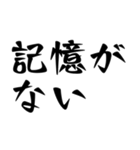 記憶が
ない